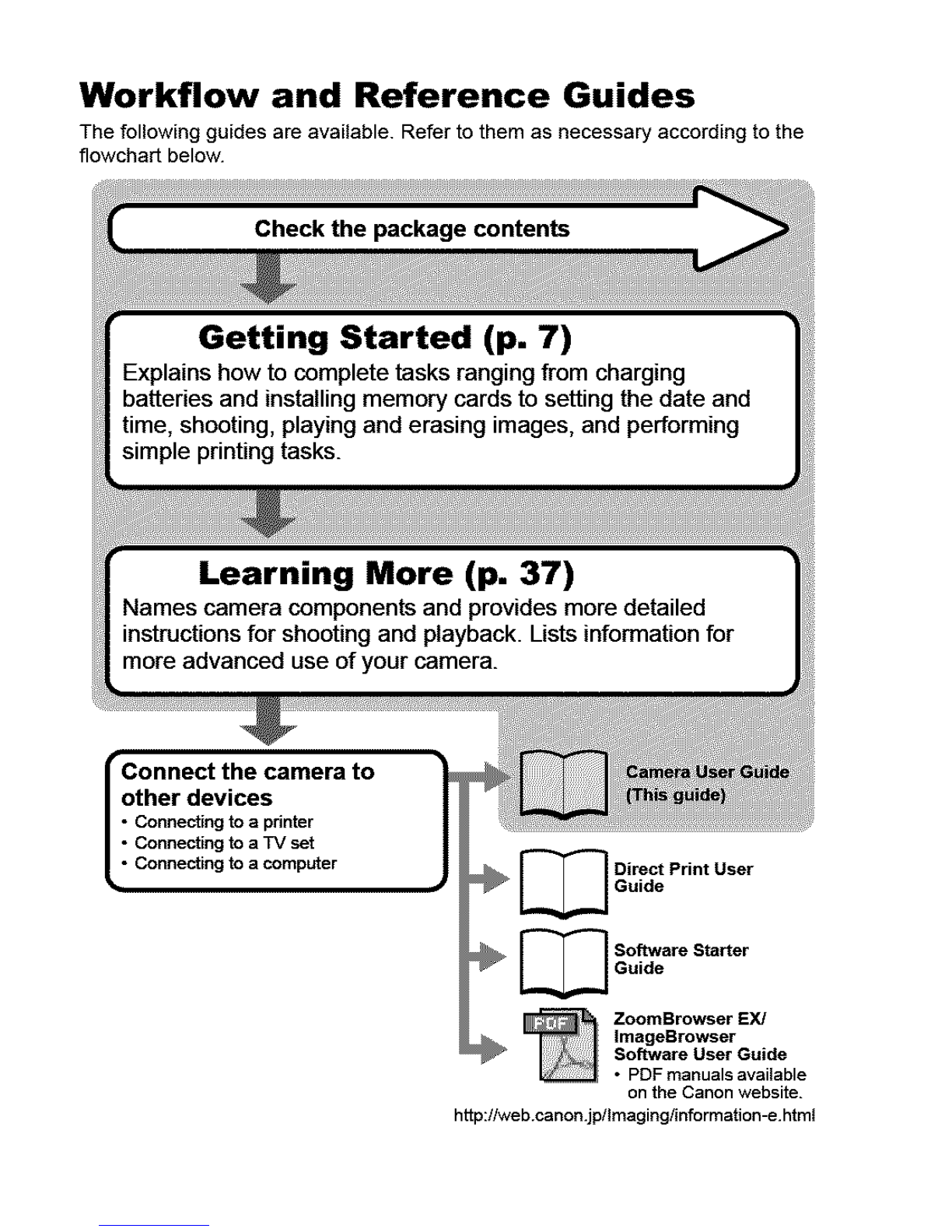 Workflow and Reference Guides

The following guides are available. Refer to them as necessary according to the flowchart below.

Check the package contents

Getting Started (p. 7)

Explains how to complete tasks ranging from charging batteries and installing memory cards to setting the date and time, shooting, playing and erasing images, and performing simple printing tasks.

Learning More (p. 37)

Names camera components and provides more detailed instructions for shooting and playback. Lists information for more advanced use of your camera.

Connect the camera to other devices

• Connecting to a printer
• Connecting to a TV set
• Connecting to a computer

Camera User Guide
(This guide)

Direct Print User Guide

Software Starter Guide

PDF

ZoomBrowser EX/ ImageBrowser Software User Guide

• PDF manuals available on the Canon website.

http://web.canon.jp/Imaging/information-e.html